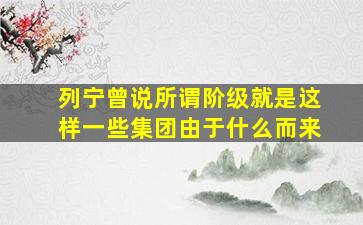 列宁曾说所谓阶级就是这样一些集团由于什么而来